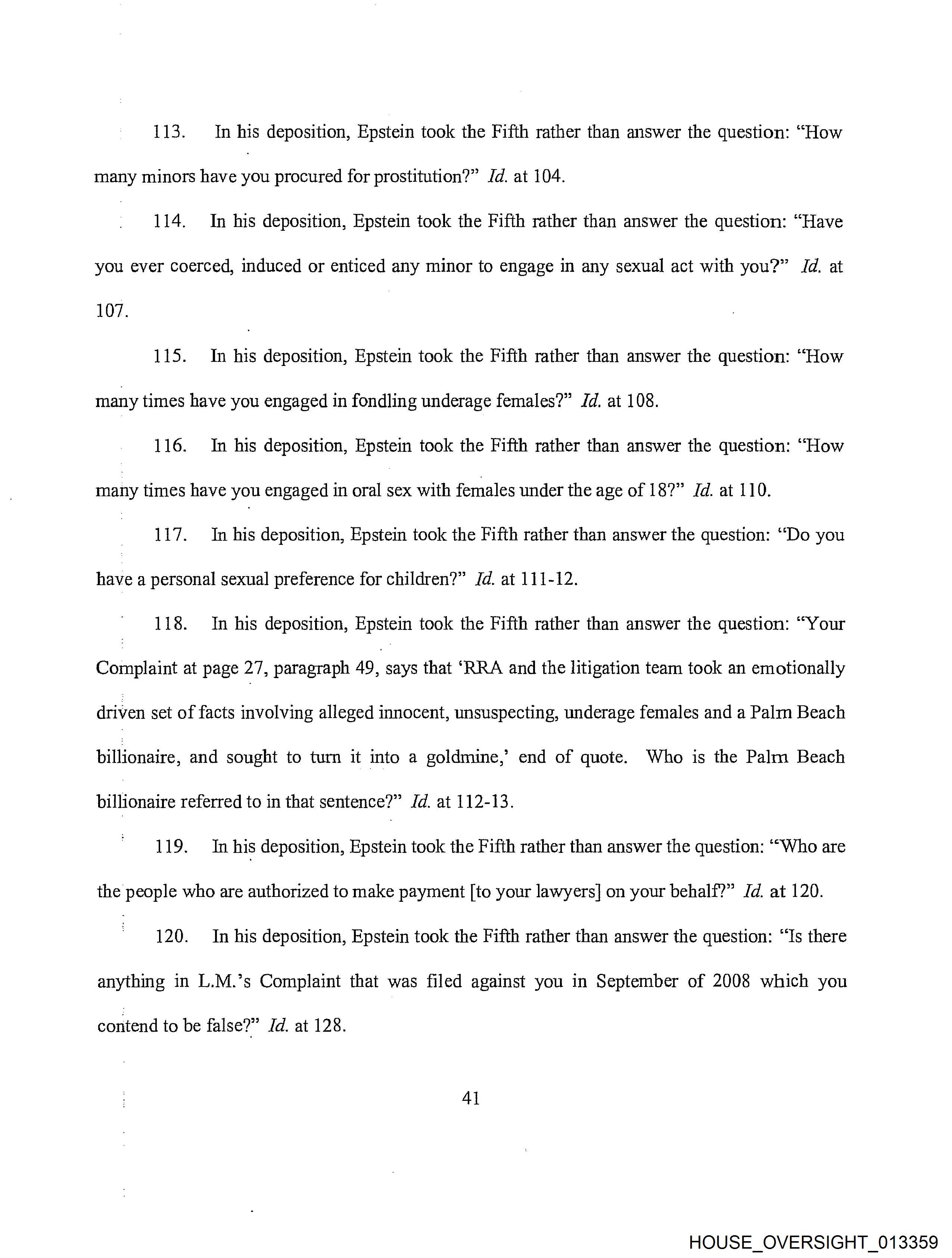 113. In his deposition, Epstein took the Fifth rather than answer the question: "How many minors have you procured for prostitution?" Id. at 104.

114. In his deposition, Epstein took the Fifth rather than answer the question: "Have you ever coerced, induced or enticed any minor to engage in any sexual act with you?" Id. at 107.

115. In his deposition, Epstein took the Fifth rather than answer the question: "How many times have you engaged in fondling underage females?" Id. at 108.

116. In his deposition, Epstein took the Fifth rather than answer the question: "How many times have you engaged in oral sex with females under the age of 18?" Id. at 110.

117. In his deposition, Epstein took the Fifth rather than answer the question: "Do you have a personal sexual preference for children?" Id. at 111-12.

118. In his deposition, Epstein took the Fifth rather than answer the question: "Your Complaint at page 27, paragraph 49, says that 'RRA and the litigation team took an emotionally driven set of facts involving alleged innocent, unsuspecting, underage females and a Palm Beach billionaire, and sought to turn it into a goldmine,' end of quote. Who is the Palm Beach billionaire referred to in that sentence?" Id. at 112-13.

119. In his deposition, Epstein took the Fifth rather than answer the question: "Who are the people who are authorized to make payment [to your lawyers] on your behalf?" Id. at 120.

120. In his deposition, Epstein took the Fifth rather than answer the question: "Is there anything in L.M.'s Complaint that was filed against you in September of 2008 which you contend to be false?" Id. at 128.

41

HOUSE_OVERSIGHT_013359